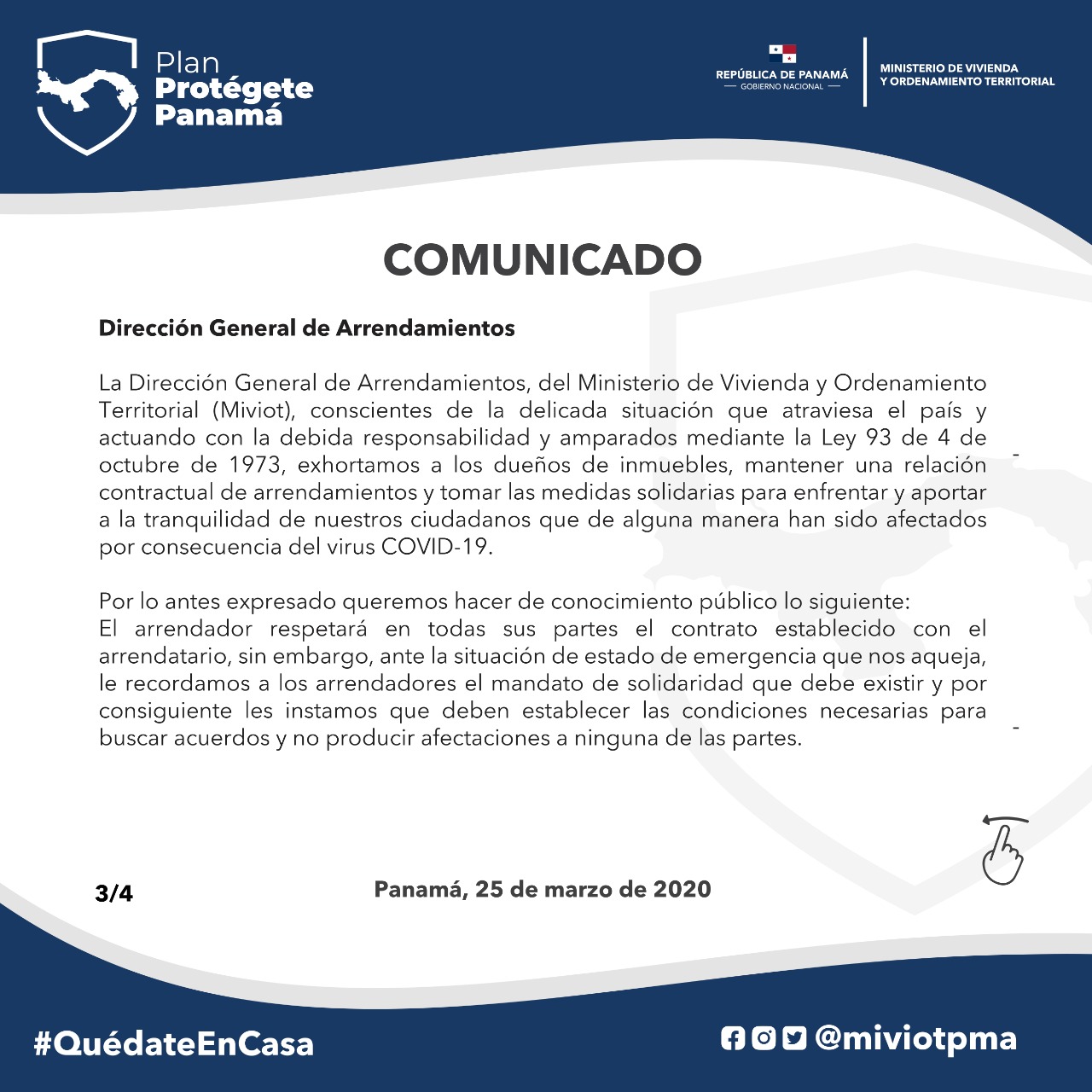 Plan
Protégete
Panamá

REPÚBLICA DE PANAMÁ
— GOBIERNO NACIONAL —

MINISTERIO DE VIVIENDA
Y ORDENAMIENTO TERRITORIAL

COMUNICADO

Dirección General de Arrendamientos

La Dirección General de Arrendamientos, del Ministerio de Vivienda y Ordenamiento Territorial (Miviot), conscientes de la delicada situación que atraviesa el país y actuando con la debida responsabilidad y amparados mediante la Ley 93 de 4 de octubre de 1973, exhortamos a los dueños de inmuebles, mantener una relación contractual de arrendamientos y tomar las medidas solidarias para enfrentar y aportar a la tranquilidad de nuestros ciudadanos que de alguna manera han sido afectados por consecuencia del virus COVID-19.

Por lo antes expresado queremos hacer de conocimiento público lo siguiente:
El arrendador respetará en todas sus partes el contrato establecido con el arrendatario, sin embargo, ante la situación de estado de emergencia que nos aqueja, le recordamos a los arrendadores el mandato de solidaridad que debe existir y por consiguiente les instamos que deben establecer las condiciones necesarias para buscar acuerdos y no producir afectaciones a ninguna de las partes.

3/4

Panamá, 25 de marzo de 2020

#QuédateEnCasa

@miviotpma